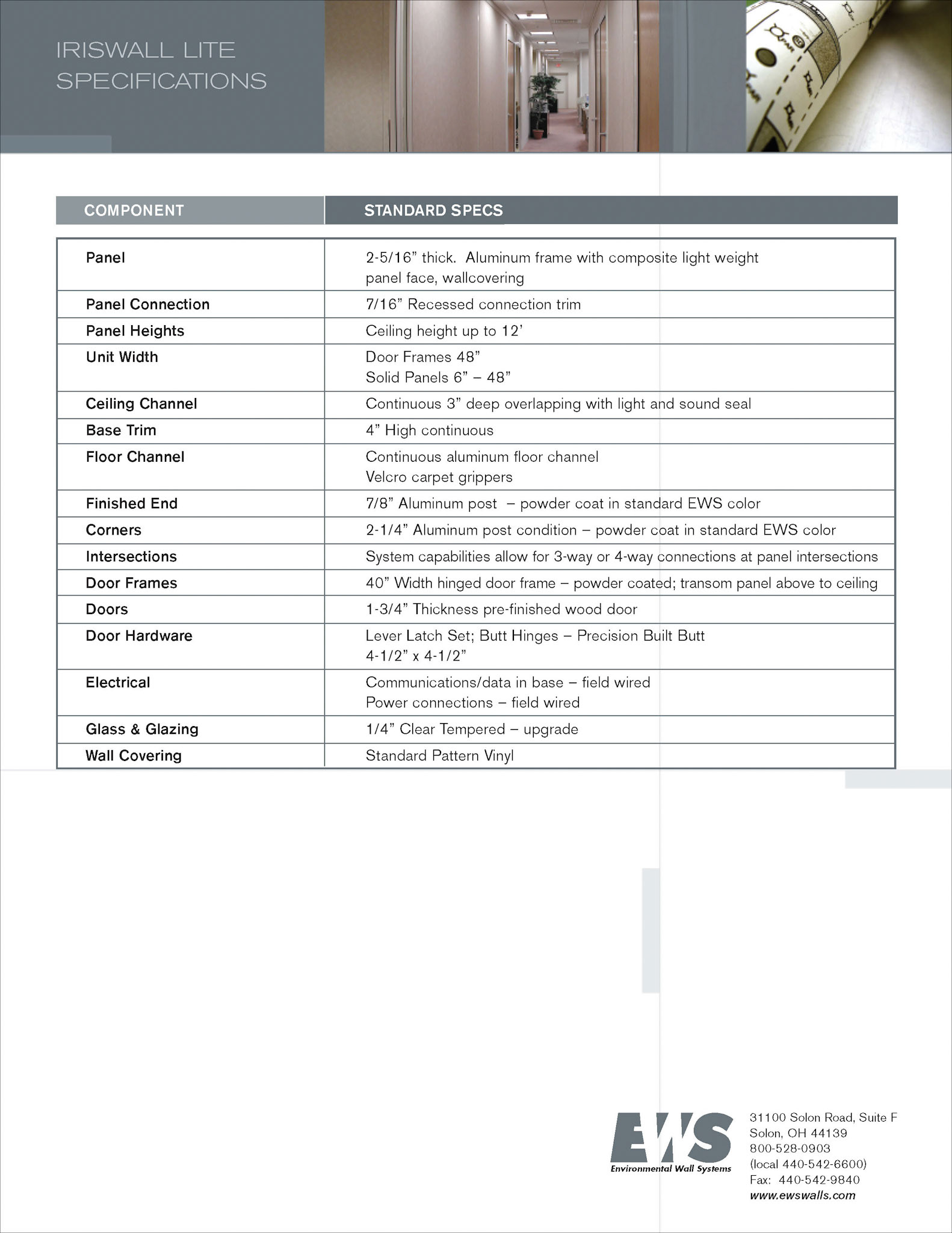 IRISWALL LITE SPECIFICATIONS

| COMPONENT | STANDARD SPECS |
|---|---|
| Panel | 2-5/16” thick. Aluminum frame with composite light weight panel face, wallcovering |
| Panel Connection | 7/16” Recessed connection trim |
| Panel Heights | Ceiling height up to 12’ |
| Unit Width | Door Frames 48” Solid Panels 6” – 48” |
| Ceiling Channel | Continuous 3” deep overlapping with light and sound seal |
| Base Trim | 4” High continuous |
| Floor Channel | Continuous aluminum floor channel Velcro carpet grippers |
| Finished End | 7/8” Aluminum post – powder coat in standard EWS color |
| Corners | 2-1/4” Aluminum post condition – powder coat in standard EWS color |
| Intersections | System capabilities allow for 3-way or 4-way connections at panel intersections |
| Door Frames | 40” Width hinged door frame – powder coated; transom panel above to ceiling |
| Doors | 1-3/4” Thickness pre-finished wood door |
| Door Hardware | Lever Latch Set; Butt Hinges – Precision Built Butt 4-1/2” x 4-1/2” |
| Electrical | Communications/data in base – field wired Power connections – field wired |
| Glass & Glazing | 1/4” Clear Tempered – upgrade |
| Wall Covering | Standard Pattern Vinyl |

EWS
Environmental Wall Systems

31100 Solon Road, Suite F
Solon, OH 44139
800-528-0903
(local 440-542-6600)
Fax: 440-542-9840
www.ewswalls.com